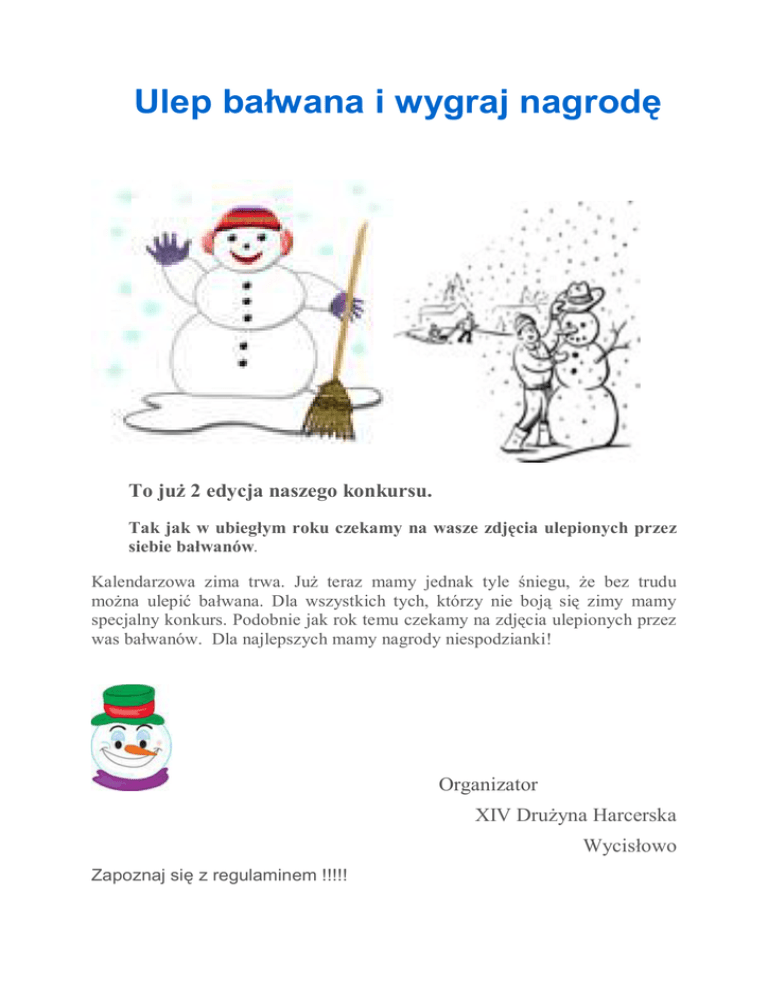 Ulep bałwana i wygraj nagrodę

To już 2 edycja naszego konkursu.

Tak jak w ubiegłym roku czekamy na wasze zdjęcia ulepionych przez siebie bałwanów.

Kalendarzowa zima trwa. Już teraz mamy jednak tyle śniegu, że bez trudu można ulepić bałwana. Dla wszystkich tych, którzy nie boją się zimy mamy specjalny konkurs. Podobnie jak rok temu czekamy na zdjęcia ulepionych przez was bałwanów. Dla najlepszych mamy nagrody niespodzianki!

Organizator
XIV Drużyna Harcerska
Wycisłowo

Zapoznaj się z regulaminem !!!!!